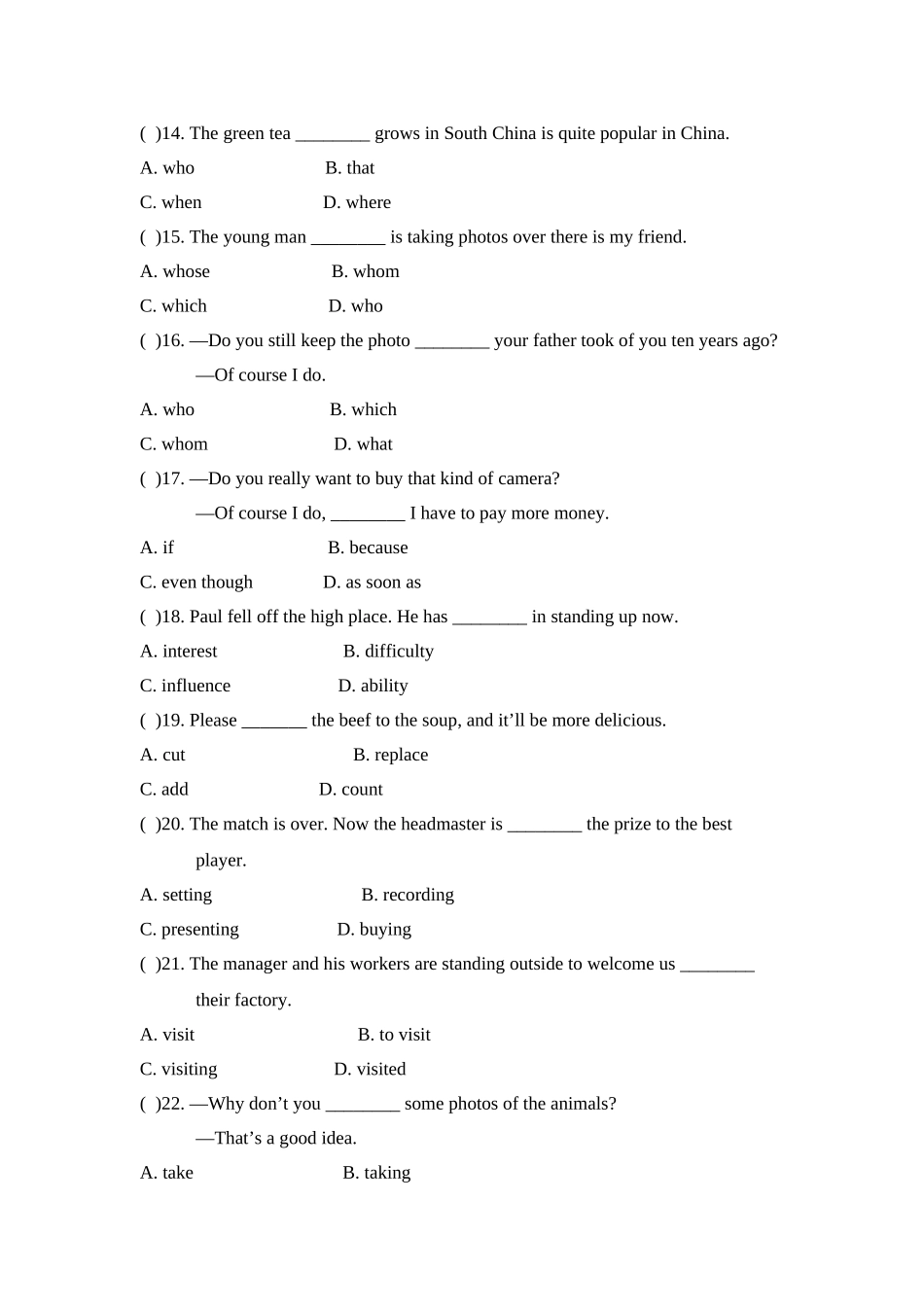 ( )14. The green tea ________ grows in South China is quite popular in China.

A. who B. that

C. when D. where

( )15. The young man ________ is taking photos over there is my friend.

A. whose B. whom

C. which D. who

( )16. —Do you still keep the photo ________ your father took of you ten years ago?

—Of course I do.

A. who B. which

C. whom D. what

( )17. —Do you really want to buy that kind of camera?

—Of course I do, ________ I have to pay more money.

A. if B. because

C. even though D. as soon as

( )18. Paul fell off the high place. He has ________ in standing up now.

A. interest B. difficulty

C. influence D. ability

( )19. Please _______ the beef to the soup, and it’ll be more delicious.

A. cut B. replace

C. add D. count

( )20. The match is over. Now the headmaster is ________ the prize to the best player.

A. setting B. recording

C. presenting D. buying

( )21. The manager and his workers are standing outside to welcome us ________ their factory.

A. visit B. to visit

C. visiting D. visited

( )22. —Why don’t you ________ some photos of the animals?

—That’s a good idea.

A. take B. taking